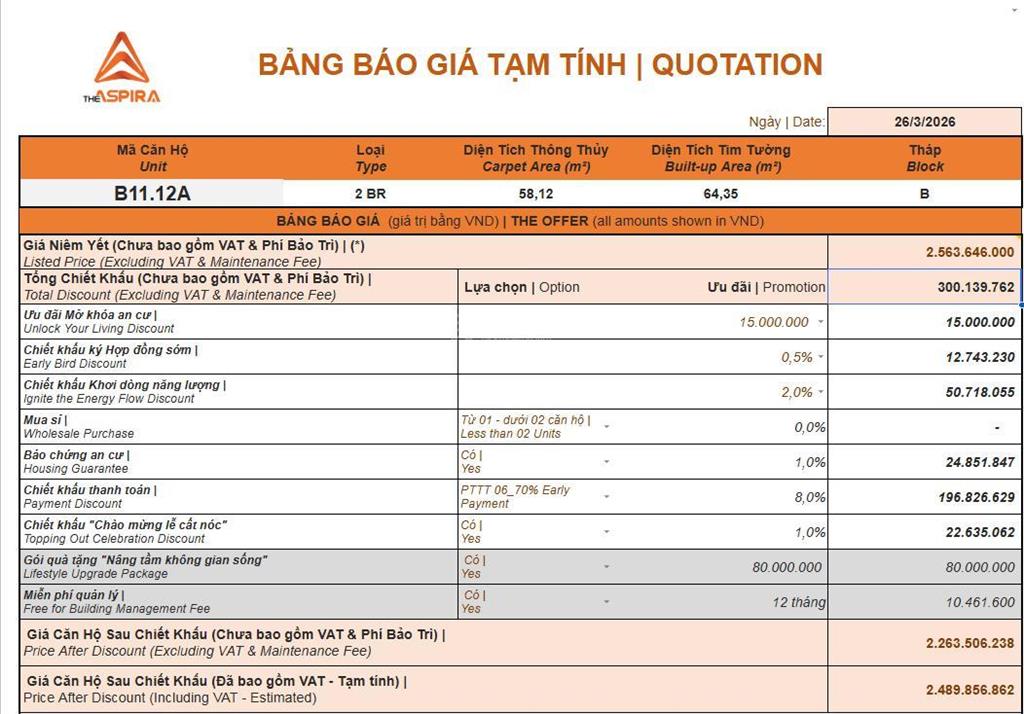 THE ASPIRA

BẢNG BÁO GIÁ TẠM TÍNH | QUOTATION

Ngày | Date: 26/3/2026

| Mã Căn Hộ Unit | Loại Type | Diện Tích Thông Thủy Carpet Area (m²) | Diện Tích Tim Tường Built-up Area (m²) | Tháp Block |
|---|---|---|---|---|
| B11.12A | 2 BR | 58,12 | 64,35 | B |

BẢNG BÁO GIÁ (giá trị bằng VND) | THE OFFER (all amounts shown in VND)

| | | | |
|---|---|---|---|
| Giá Niêm Yết (Chưa bao gồm VAT & Phí Bảo Trì) \| (*) Listed Price (Excluding VAT & Maintenance Fee) | | | 2.563.646.000 |
| Tổng Chiết Khấu (Chưa bao gồm VAT & Phí Bảo Trì) \| Total Discount (Excluding VAT & Maintenance Fee) | Lựa chọn \| Option | Ưu đãi \| Promotion | 300.139.762 |
| Ưu đãi Mở khóa an cư \| Unlock Your Living Discount | | 15.000.000 | 15.000.000 |
| Chiết khấu ký Hợp đồng sớm \| Early Bird Discount | | 0,5% | 12.743.230 |
| Chiết khấu Khơi dòng năng lượng \| Ignite the Energy Flow Discount | | 2,0% | 50.718.055 |
| Mua sỉ \| Wholesale Purchase | Từ 01 - dưới 02 căn hộ \| Less than 02 Units | 0,0% | - |
| Bảo chứng an cư \| Housing Guarantee | Có \| Yes | 1,0% | 24.851.847 |
| Chiết khấu thanh toán \| Payment Discount | PTTT 06_70% Early Payment | 8,0% | 196.826.629 |
| Chiết khấu "Chào mừng lễ cất nóc" Topping Out Celebration Discount | Có \| Yes | 1,0% | 22.635.062 |
| Gói quà tặng "Nâng tầm không gian sống" Lifestyle Upgrade Package | Có \| Yes | 80.000.000 | 80.000.000 |
| Miễn phí quản lý \| Free for Building Management Fee | Có \| Yes | 12 tháng | 10.461.600 |
| Giá Căn Hộ Sau Chiết Khấu (Chưa bao gồm VAT & Phí Bảo Trì) \| Price After Discount (Excluding VAT & Maintenance Fee) | | | 2.263.506.238 |
| Giá Căn Hộ Sau Chiết Khấu (Đã bao gồm VAT - Tạm tính) \| Price After Discount (Including VAT - Estimated) | | | 2.489.856.862 |